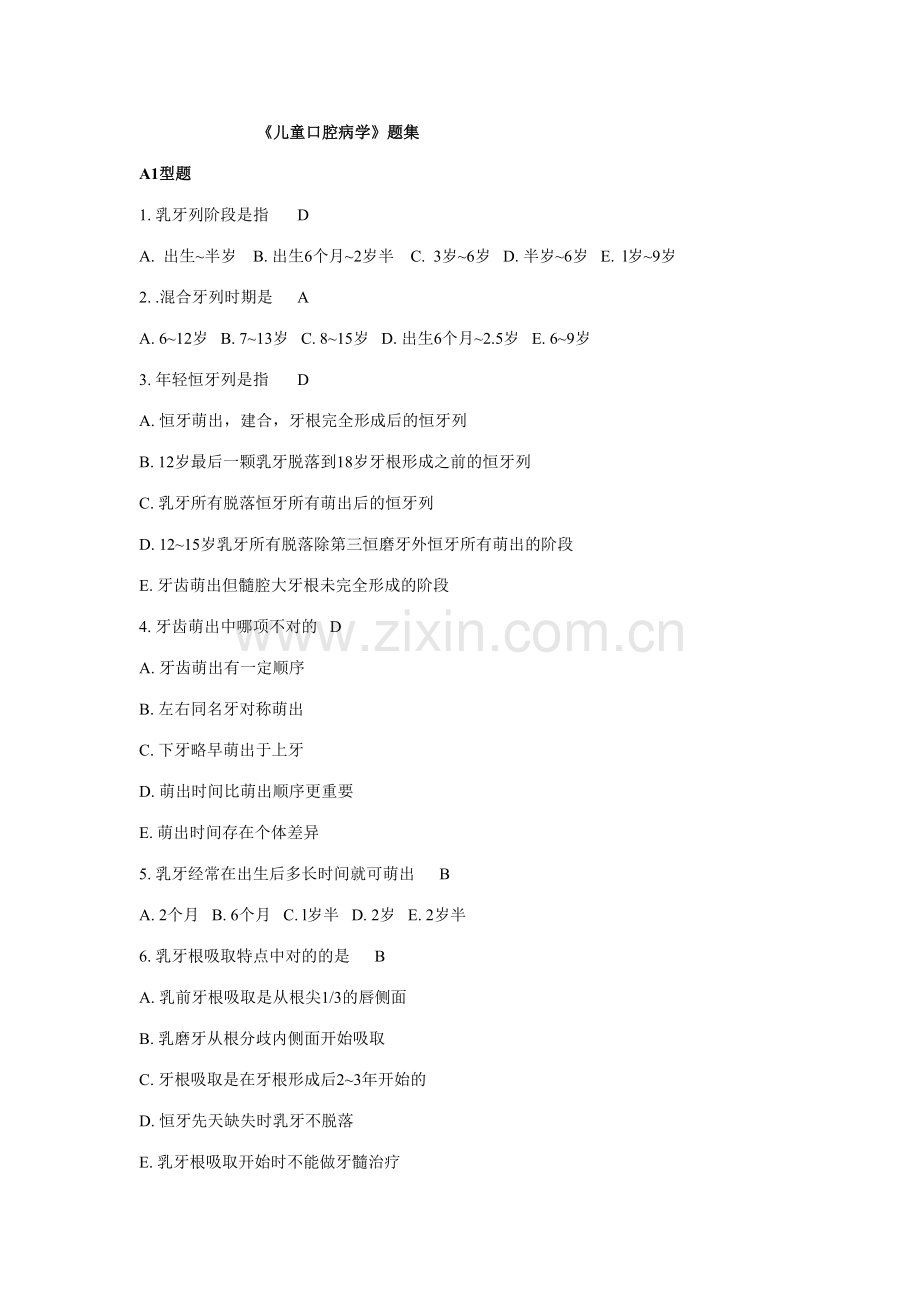 《儿童口腔病学》题集

A1型题

1. 乳牙列阶段是指 D

A. 出生~半岁 B. 出生6个月~2岁半 C. 3岁~6岁 D. 半岁~6岁 E. 1岁~9岁

2. .混合牙列时期是 A

A. 6~12岁 B. 7~13岁 C. 8~15岁 D. 出生6个月~2.5岁 E. 6~9岁

3. 年轻恒牙列是指 D

A. 恒牙萌出，建合，牙根完全形成后的恒牙列

B. 12岁最后一颗乳牙脱落到18岁牙根形成之前的恒牙列

C. 乳牙所有脱落恒牙所有萌出后的恒牙列

D. 12~15岁乳牙所有脱落除第三恒磨牙外恒牙所有萌出的阶段

E. 牙齿萌出但髓腔大牙根未完全形成的阶段

4. 牙齿萌出中哪项不对的 D

A. 牙齿萌出有一定顺序

B. 左右同名牙对称萌出

C. 下牙略早萌出于上牙

D. 萌出时间比萌出顺序更重要

E. 萌出时间存在个体差异

5. 乳牙经常在出生后多长时间就可萌出 B

A. 2个月 B. 6个月 C. 1岁半 D. 2岁 E. 2岁半

6. 乳牙根吸取特点中对的的是 B

A. 乳前牙根吸取是从根尖1/3的唇侧面

B. 乳磨牙从根分歧内侧面开始吸取

C. 牙根吸取是在牙根形成后2~3年开始的

D. 恒牙先天缺失时乳牙不脱落

E. 乳牙根吸取开始时不能做牙髓治疗

www.zixin.com.cn